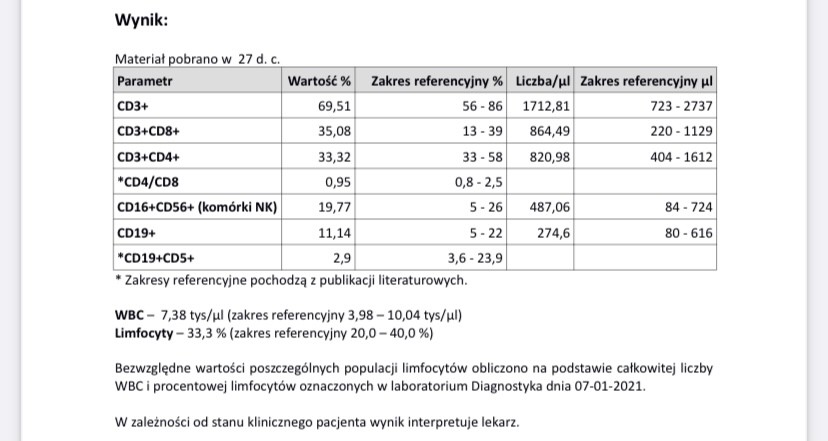 Wynik:

Materiał pobrano w 27 d. c.

| Parametr | Wartość % | Zakres referencyjny % | Liczba/µl | Zakres referencyjny µl |
|---|---|---|---|---|
| CD3+ | 69,51 | 56 - 86 | 1712,81 | 723 - 2737 |
| CD3+CD8+ | 35,08 | 13 - 39 | 864,49 | 220 - 1129 |
| CD3+CD4+ | 33,32 | 33 - 58 | 820,98 | 404 - 1612 |
| *CD4/CD8 | 0,95 | 0,8 - 2,5 | | |
| CD16+CD56+ (komórki NK) | 19,77 | 5 - 26 | 487,06 | 84 - 724 |
| CD19+ | 11,14 | 5 - 22 | 274,6 | 80 - 616 |
| *CD19+CD5+ | 2,9 | 3,6 - 23,9 | | |

* Zakresy referencyjne pochodzą z publikacji literaturowych.

WBC – 7,38 tys/µl (zakres referencyjny 3,98 – 10,04 tys/µl)
Limfocyty – 33,3 % (zakres referencyjny 20,0 – 40,0 %)

Bezwzględne wartości poszczególnych populacji limfocytów obliczono na podstawie całkowitej liczby WBC i procentowej limfocytów oznaczonych w laboratorium Diagnostyka dnia 07-01-2021.

W zależności od stanu klinicznego pacjenta wynik interpretuje lekarz.